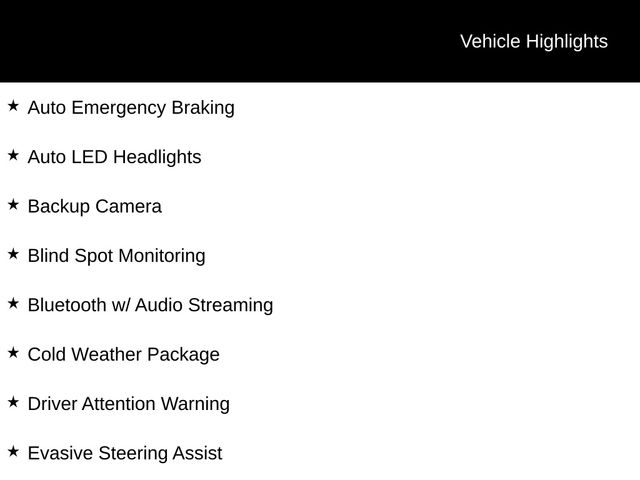 Vehicle Highlights

★ Auto Emergency Braking

★ Auto LED Headlights

★ Backup Camera

★ Blind Spot Monitoring

★ Bluetooth w/ Audio Streaming

★ Cold Weather Package

★ Driver Attention Warning

★ Evasive Steering Assist